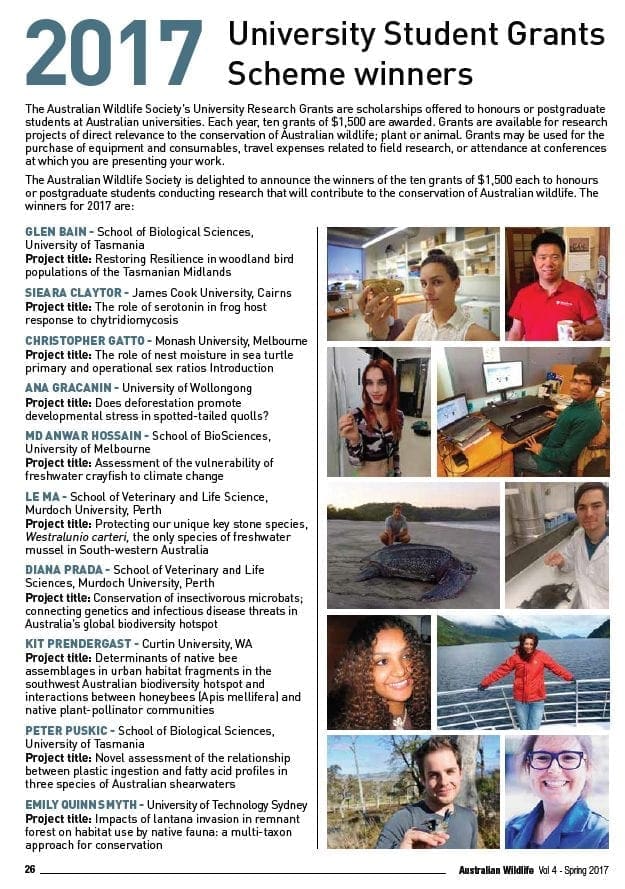 2017 University Student Grants Scheme winners

The Australian Wildlife Society's University Research Grants are scholarships offered to honours or postgraduate students at Australian universities. Each year, ten grants of $1,500 are awarded. Grants are available for research projects of direct relevance to the conservation of Australian wildlife; plant or animal. Grants may be used for the purchase of equipment and consumables, travel expenses related to field research, or attendance at conferences at which you are presenting your work.

The Australian Wildlife Society is delighted to announce the winners of the ten grants of $1,500 each to honours or postgraduate students conducting research that will contribute to the conservation of Australian wildlife. The winners for 2017 are:

GLEN BAIN - School of Biological Sciences, University of Tasmania
Project title: Restoring Resilience in woodland bird populations of the Tasmanian Midlands

SIEARA CLAYTOR - James Cook University, Cairns
Project title: The role of serotonin in frog host response to chytridiomycosis

CHRISTOPHER GATTO - Monash University, Melbourne
Project title: The role of nest moisture in sea turtle primary and operational sex ratios Introduction

ANA GRACANIN - University of Wollongong
Project title: Does deforestation promote developmental stress in spotted-tailed quolls?

MD ANWAR HOSSAIN - School of BioSciences, University of Melbourne
Project title: Assessment of the vulnerability of freshwater crayfish to climate change

LE MA - School of Veterinary and Life Science, Murdoch University, Perth
Project title: Protecting our unique key stone species, Westralunio carteri, the only species of freshwater mussel in South-western Australia

DIANA PRADA - School of Veterinary and Life Sciences, Murdoch University, Perth
Project title: Conservation of insectivorous microbats; connecting genetics and infectious disease threats in Australia's global biodiversity hotspot

KIT PRENDERGAST - Curtin University, WA
Project title: Determinants of native bee assemblages in urban habitat fragments in the southwest Australian biodiversity hotspot and interactions between honeybees (Apis mellifera) and native plant-pollinator communities

PETER PUSKIC - School of Biological Sciences, University of Tasmania
Project title: Novel assessment of the relationship between plastic ingestion and fatty acid profiles in three species of Australian shearwaters

EMILY QUINN SMYTH - University of Technology Sydney
Project title: Impacts of lantana invasion in remnant forest on habitat use by native fauna: a multi-taxon approach for conservation

26 Australian Wildlife Vol 4 - Spring 2017